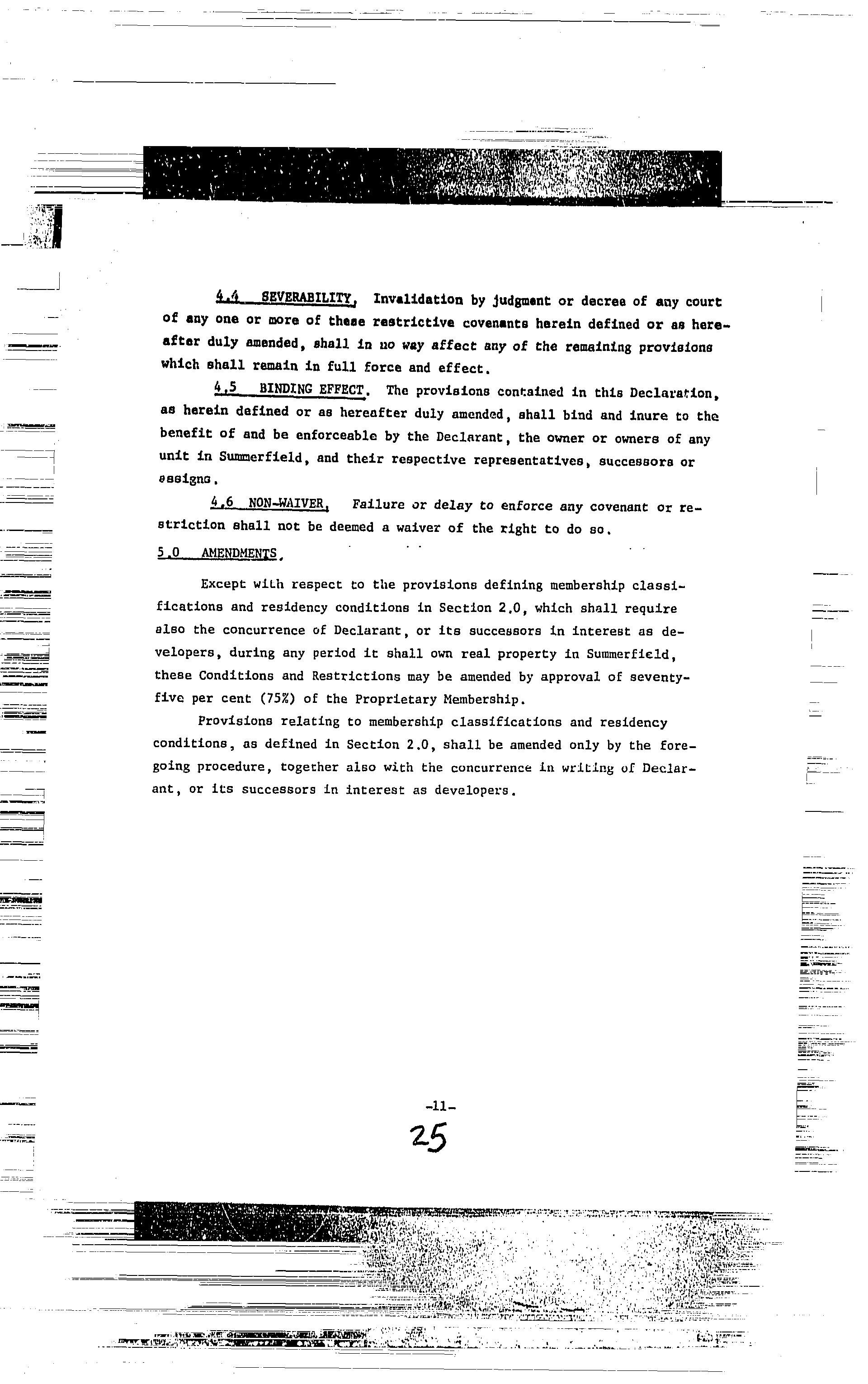 4.4 SEVERABILITY. Invalidation by judgment or decree of any court of any one or more of these restrictive covenants herein defined or as hereafter duly amended, shall in no way affect any of the remaining provisions which shall remain in full force and effect.

4.5 BINDING EFFECT. The provisions contained in this Declaration, as herein defined or as hereafter duly amended, shall bind and inure to the benefit of and be enforceable by the Declarant, the owner or owners of any unit in Summerfield, and their respective representatives, successors or assigns.

4.6 NON-WAIVER. Failure or delay to enforce any covenant or restriction shall not be deemed a waiver of the right to do so.

5.0 AMENDMENTS.

Except with respect to the provisions defining membership classifications and residency conditions in Section 2.0, which shall require also the concurrence of Declarant, or its successors in interest as developers, during any period it shall own real property in Summerfield, these Conditions and Restrictions may be amended by approval of seventy-five per cent (75%) of the Proprietary Membership.

Provisions relating to membership classifications and residency conditions, as defined in Section 2.0, shall be amended only by the foregoing procedure, together also with the concurrence in writing of Declarant, or its successors in interest as developers.

-11-

25